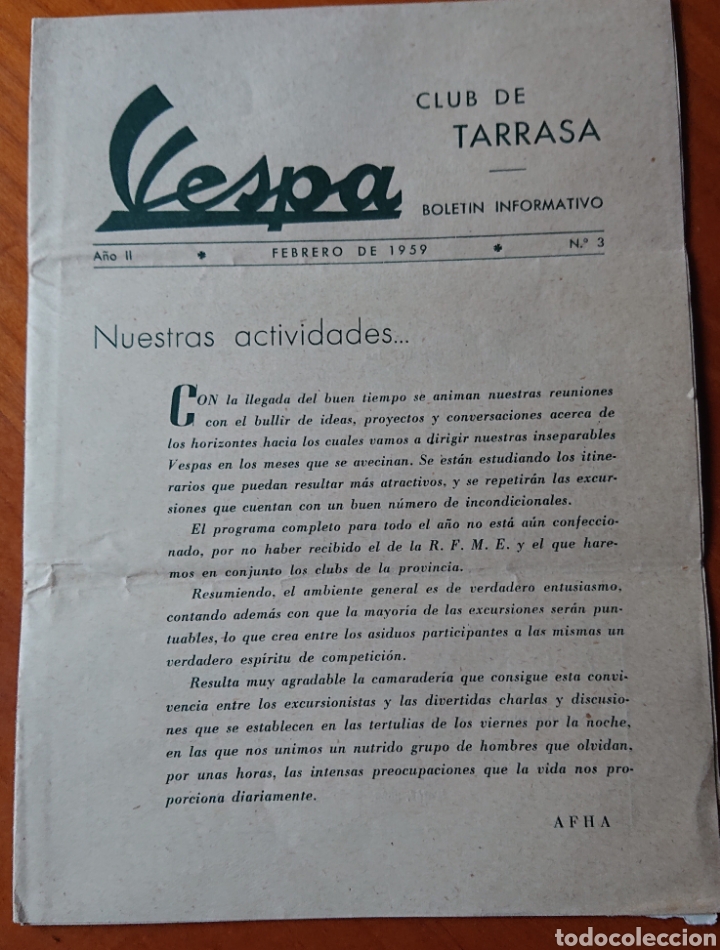 Vespa

CLUB DE
TARRASA

BOLETIN INFORMATIVO

Año II * FEBRERO DE 1959 * N.º 3

Nuestras actividades...

CON la llegada del buen tiempo se animan nuestras reuniones con el bullir de ideas, proyectos y conversaciones acerca de los horizontes hacia los cuales vamos a dirigir nuestras inseparables Vespas en los meses que se avecinan. Se están estudiando los itinerarios que puedan resultar más atractivos, y se repetirán las excursiones que cuentan con un buen número de incondicionales.

El programa completo para todo el año no está aún confeccionado, por no haber recibido el de la R. F. M. E. y el que haremos en conjunto los clubs de la provincia.

Resumiendo, el ambiente general es de verdadero entusiasmo, contando además con que la mayoría de las excursiones serán puntuables, lo que crea entre los asiduos participantes a las mismas un verdadero espíritu de competición.

Resulta muy agradable la camaradería que consigue esta convivencia entre los excursionistas y las divertidas charlas y discusiones que se establecen en las tertulias de los viernes por la noche, en las que nos unimos un nutrido grupo de hombres que olvidan, por unas horas, las intensas preocupaciones que la vida nos proporciona diariamente.

AFHA

todocoleccion